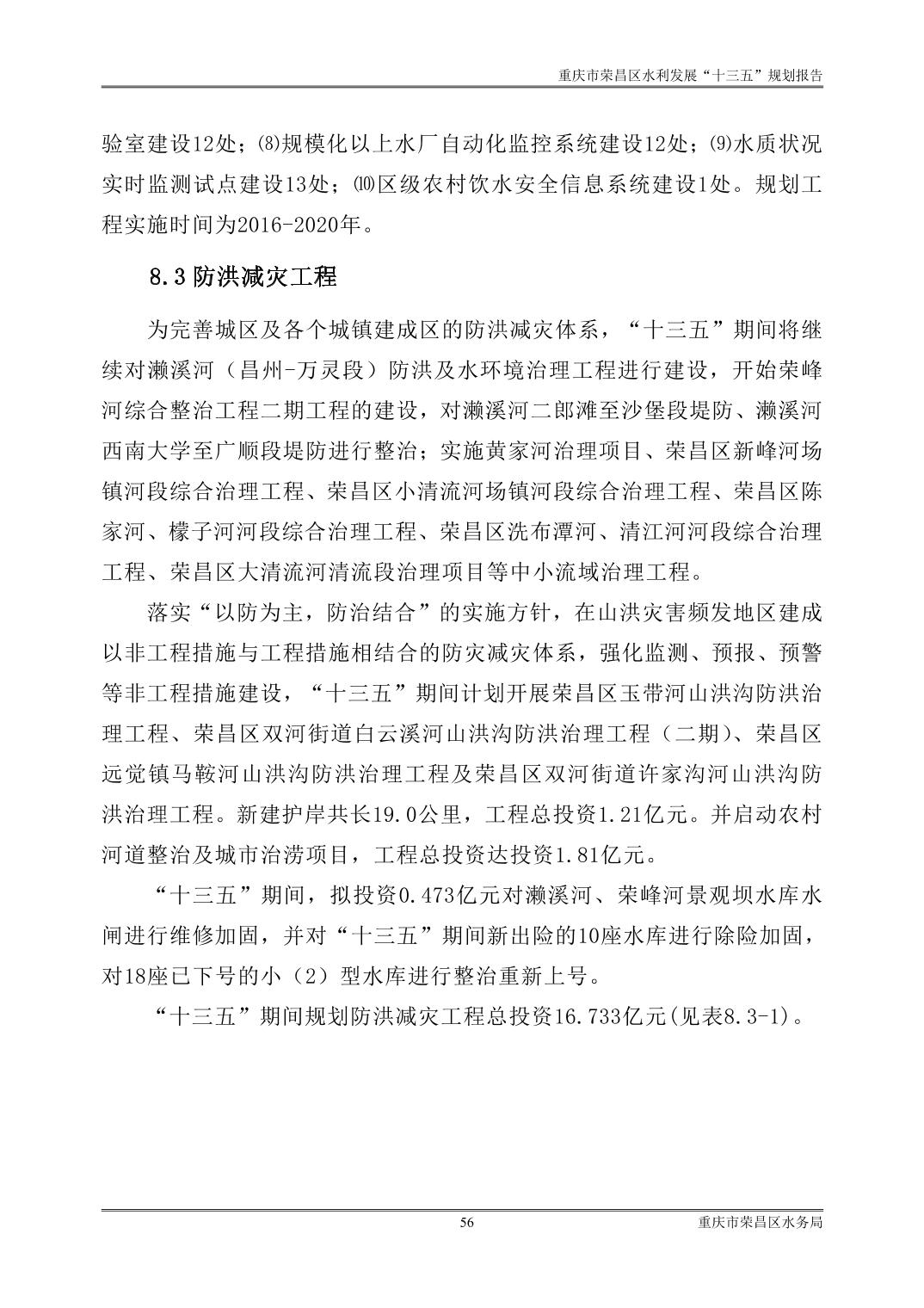 重庆市荣昌区水利发展“十三五”规划报告

验室建设12处；⑻规模化以上水厂自动化监控系统建设12处；⑼水质状况实时监测试点建设13处；⑽区级农村饮水安全信息系统建设1处。规划工程实施时间为2016-2020年。

8.3 防洪减灾工程

为完善城区及各个城镇建成区的防洪减灾体系，“十三五”期间将继续对濑溪河（昌州-万灵段）防洪及水环境治理工程进行建设，开始荣峰河综合整治工程二期工程的建设，对濑溪河二郎滩至沙堡段堤防、濑溪河西南大学至广顺段堤防进行整治；实施黄家河治理项目、荣昌区新峰河场镇河段综合治理工程、荣昌区小清流河场镇河段综合治理工程、荣昌区陈家河、檬子河河段综合治理工程、荣昌区洗布潭河、清江河河段综合治理工程、荣昌区大清流河清流段治理项目等中小流域治理工程。

落实“以防为主，防治结合”的实施方针，在山洪灾害频发地区建成以非工程措施与工程措施相结合的防灾减灾体系，强化监测、预报、预警等非工程措施建设，“十三五”期间计划开展荣昌区玉带河山洪沟防洪治理工程、荣昌区双河街道白云溪河山洪沟防洪治理工程（二期）、荣昌区远觉镇马鞍河山洪沟防洪治理工程及荣昌区双河街道许家沟河山洪沟防洪治理工程。新建护岸共长19.0公里，工程总投资1.21亿元。并启动农村河道整治及城市治涝项目，工程总投资达投资1.81亿元。

“十三五”期间，拟投资0.473亿元对濑溪河、荣峰河景观坝水库水闸进行维修加固，并对“十三五”期间新出险的10座水库进行除险加固，对18座已下号的小（2）型水库进行整治重新上号。

“十三五”期间规划防洪减灾工程总投资16.733亿元(见表8.3-1)。

56

重庆市荣昌区水务局